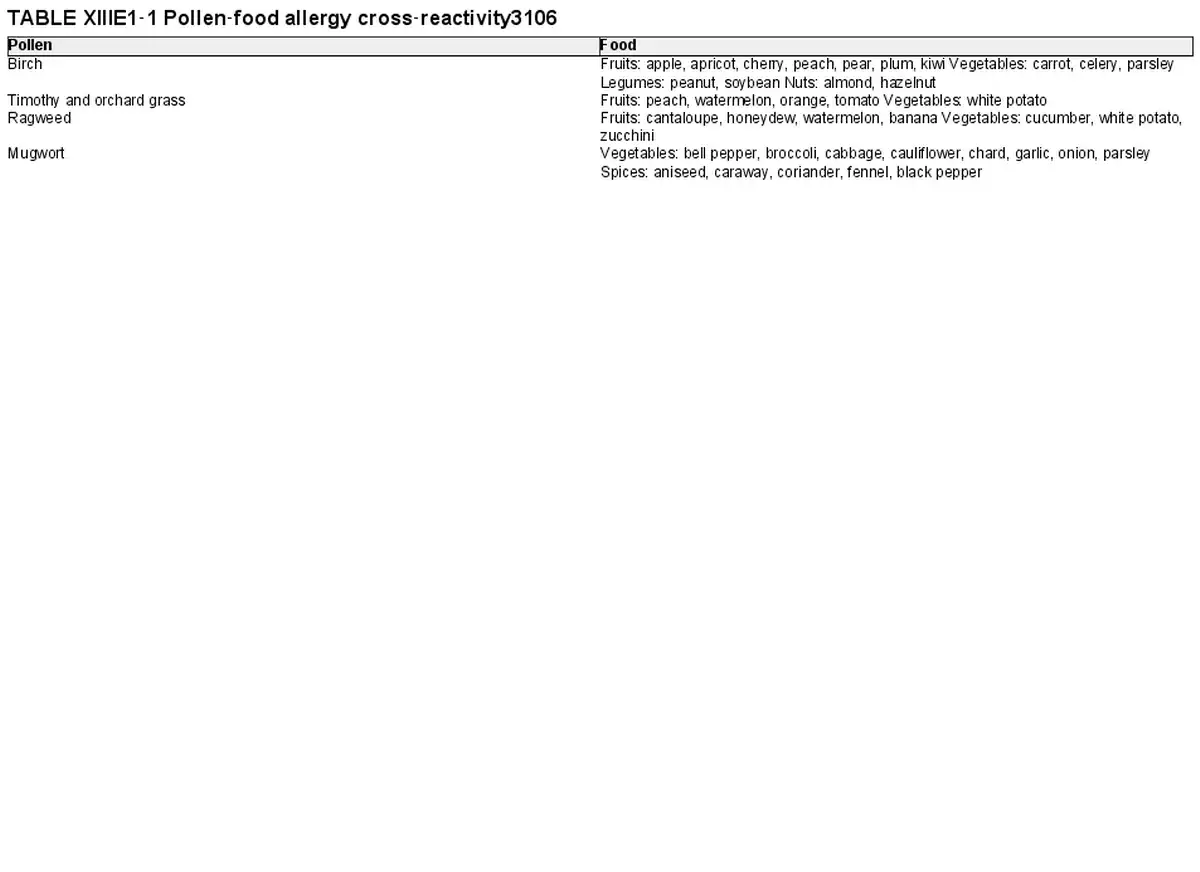 TABLE XIIIE1-1 Pollen-food allergy cross-reactivity3106

| Pollen | Food |
|---|---|
| Birch | Fruits: apple, apricot, cherry, peach, pear, plum, kiwi Vegetables: carrot, celery, parsley Legumes: peanut, soybean Nuts: almond, hazelnut |
| Timothy and orchard grass | Fruits: peach, watermelon, orange, tomato Vegetables: white potato |
| Ragweed | Fruits: cantaloupe, honeydew, watermelon, banana Vegetables: cucumber, white potato, zucchini |
| Mugwort | Vegetables: bell pepper, broccoli, cabbage, cauliflower, chard, garlic, onion, parsley Spices: aniseed, caraway, coriander, fennel, black pepper |